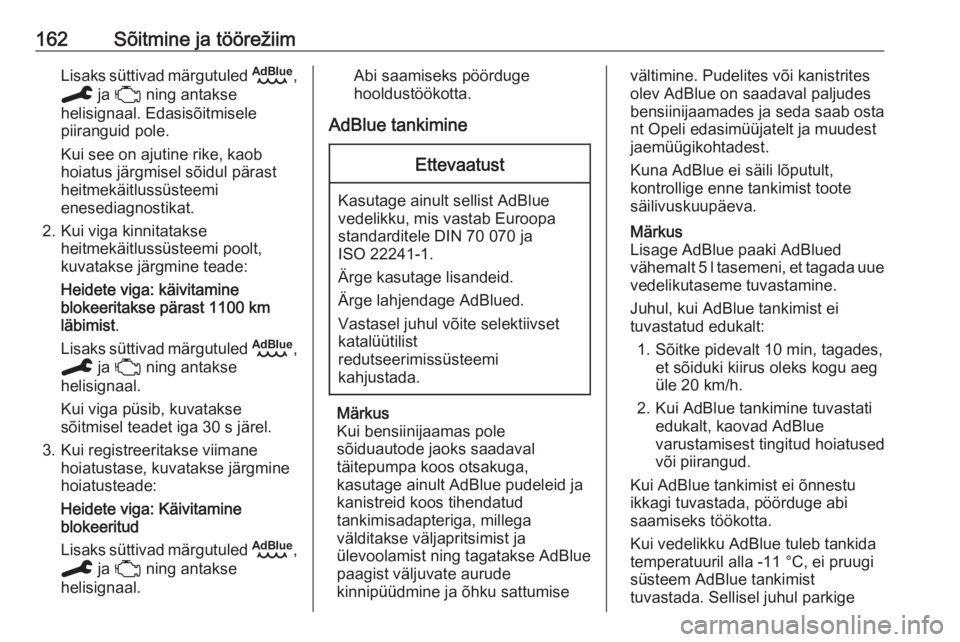 162 Sõitmine ja töörežiim

Lisaks süttivad märgutuled AdBlue, ja ning antakse helisignaal. Edasisõitmisele piiranguid pole.

Kui see on ajutine rike, kaob hoiatus järgmisel sõidul pärast heitmekäitlussüsteemi enesediagnostikat.

2. Kui viga kinnitatakse heitmekäitlussüsteemi poolt, kuvatakse järgmine teade:

Heidete viga: käivitamine blokeeritakse pärast 1100 km läbimist.

Lisaks süttivad märgutuled AdBlue, ja ning antakse helisignaal.

Kui viga püsib, kuvatakse sõitmisel teadet iga 30 s järel.

3. Kui registreeritakse viimane hoiatustase, kuvatakse järgmine hoiatusteade:

Heidete viga: Käivitamine blokeeritud

Lisaks süttivad märgutuled AdBlue, ja ning antakse helisignaal.

Abi saamiseks pöörduge hooldustöökotta.

AdBlue tankimine

Ettevaatust

Kasutage ainult sellist AdBlue vedelikku, mis vastab Euroopa standarditele DIN 70 070 ja ISO 22241-1.

Ärge kasutage lisandeid.

Ärge lahjendage AdBlued.

Vastasel juhul võite selektiivset katalüütilist redutseerimissüsteemi kahjustada.

Märkus
Kui bensiinijaamas pole sõiduautode jaoks saadaval täitepumpa koos otsakuga, kasutage ainult AdBlue pudeleid ja kanistreid koos tihendatud tankimisadapteriga, millega välditakse väljapritsimist ja ülevoolamist ning tagatakse AdBlue paagist väljuvate aurude kinnipüüdmine ja õhku sattumise

vältimine. Pudelites või kanistrites olev AdBlue on saadaval paljudes bensiinijaamades ja seda saab osta nt Opeli edasimüüjatelt ja muudest jaemüügikohtadest.

Kuna AdBlue ei säili lõputult, kontrollige enne tankimist toote säilivuskuupäeva.

Märkus
Lisage AdBlue paaki AdBlued vähemalt 5 l tasemeni, et tagada uue vedelikutaseme tuvastamine.

Juhul, kui AdBlue tankimist ei tuvastatud edukalt:

1. Sõitke pidevalt 10 min, tagades, et sõiduki kiirus oleks kogu aeg üle 20 km/h.

2. Kui AdBlue tankimine tuvastati edukalt, kaovad AdBlue varustamisest tingitud hoiatused või piirangud.

Kui AdBlue tankimist ei õnnestu ikkagi tuvastada, pöörduge abi saamiseks töökotta.

Kui vedelikku AdBlue tuleb tankida temperatuuril alla -11 °C, ei pruugi süsteem AdBlue tankimist tuvastada. Sellisel juhul parkige

carmanualsonline.info